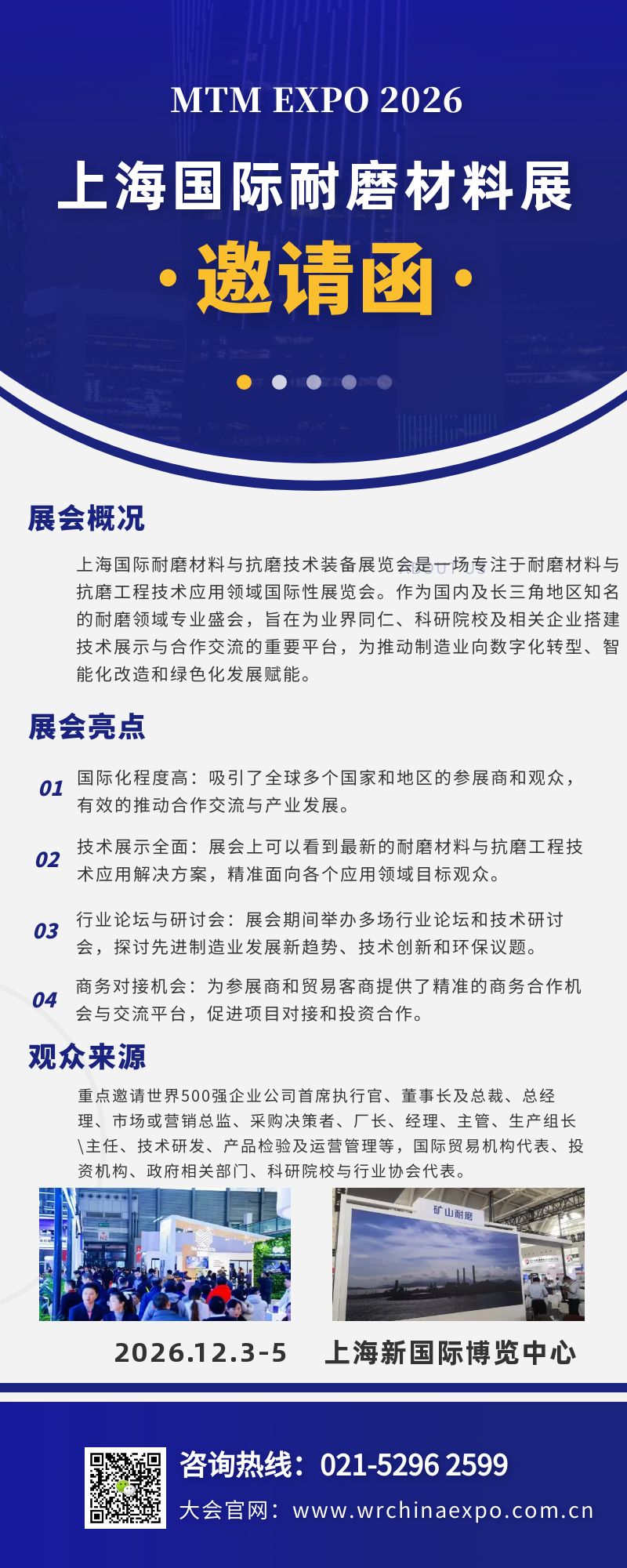 MTM EXPO 2026

上海国际耐磨材料展

·邀请函·

展会概况

上海国际耐磨材料与抗磨技术装备展览会是一场专注于耐磨材料与抗磨工程技术应用领域国际性展览会。作为国内及长三角地区知名的耐磨领域专业盛会，旨在为业界同仁、科研院校及相关企业搭建技术展示与合作交流的重要平台，为推动制造业向数字化转型、智能化改造和绿色化发展赋能。

展会亮点

01 国际化程度高：吸引了全球多个国家和地区的参展商和观众，有效的推动合作交流与产业发展。

02 技术展示全面：展会上可以看到最新的耐磨材料与抗磨工程技术应用解决方案，精准面向各个应用领域目标观众。

03 行业论坛与研讨会：展会期间举办多场行业论坛和技术研讨会，探讨先进制造业发展新趋势、技术创新和环保议题。

04 商务对接机会：为参展商和贸易客商提供了精准的商务合作机会与交流平台，促进项目对接和投资合作。

观众来源

重点邀请世界500强企业公司首席执行官、董事长及总裁、总经理、市场或营销总监、采购决策者、厂长、经理、主管、生产组长\主任、技术研发、产品检验及运营管理等，国际贸易机构代表、投资机构、政府相关部门、科研院校与行业协会代表。

矿山耐磨

2026.12.3-5　上海新国际博览中心

咨询热线：021-5296 2599
大会官网：www.wrchinaexpo.com.cn